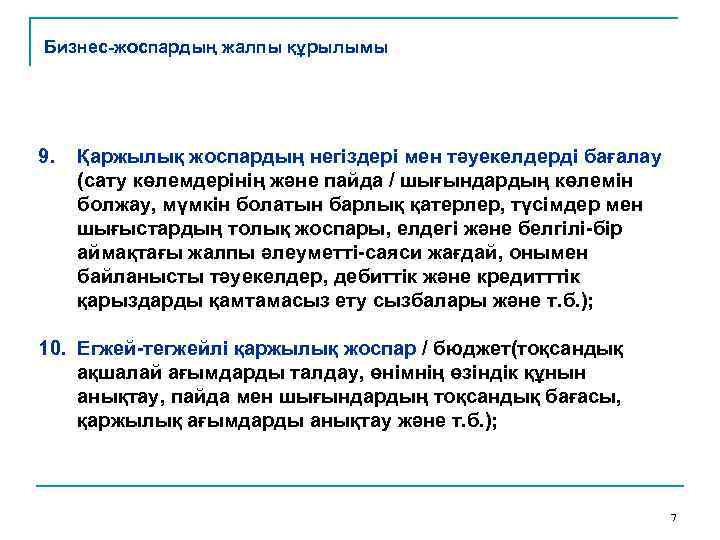 Бизнес-жоспардың жалпы құрылымы

9. Қаржылық жоспардың негіздері мен тәуекелдерді бағалау (сату көлемдерінің және пайда / шығындардың көлемін болжау, мүмкін болатын барлық қатерлер, түсімдер мен шығыстардың толық жоспары, елдегі және белгілі-бір аймақтағы жалпы әлеуметті-саяси жағдай, онымен байланысты тәуекелдер, дебиттік және кредитттік қарыздарды қамтамасыз ету сызбалары және т.б.);

10. Егжей-тегжейлі қаржылық жоспар / бюджет(тоқсандық ақшалай ағымдарды талдау, өнімнің өзіндік құнын анықтау, пайда мен шығындардың тоқсандық бағасы, қаржылық ағымдарды анықтау және т.б.);

7